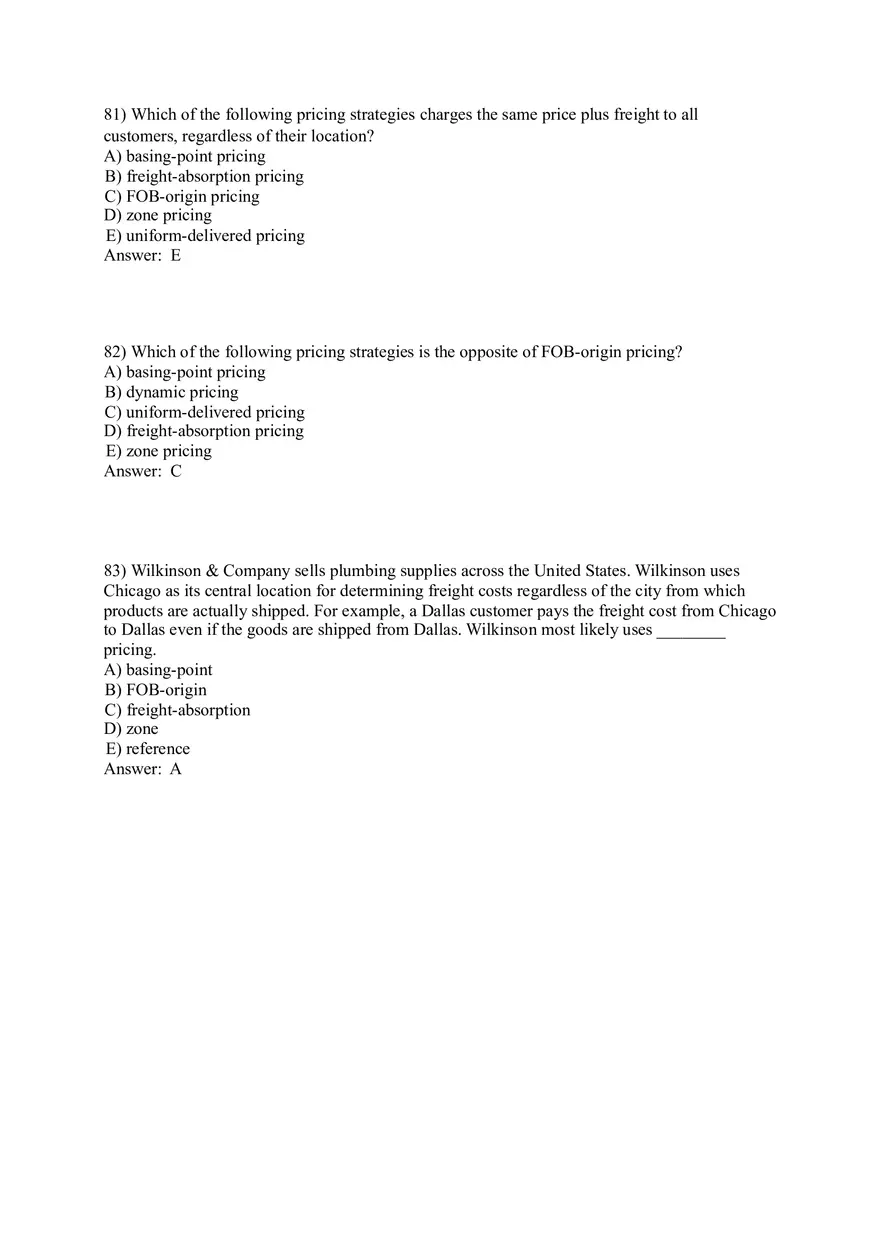 81) Which of the following pricing strategies charges the same price plus freight to all customers, regardless of their location?
A) basing-point pricing
B) freight-absorption pricing
C) FOB-origin pricing
D) zone pricing
E) uniform-delivered pricing
Answer: E

82) Which of the following pricing strategies is the opposite of FOB-origin pricing?
A) basing-point pricing
B) dynamic pricing
C) uniform-delivered pricing
D) freight-absorption pricing
E) zone pricing
Answer: C

83) Wilkinson & Company sells plumbing supplies across the United States. Wilkinson uses Chicago as its central location for determining freight costs regardless of the city from which products are actually shipped. For example, a Dallas customer pays the freight cost from Chicago to Dallas even if the goods are shipped from Dallas. Wilkinson most likely uses ________ pricing.
A) basing-point
B) FOB-origin
C) freight-absorption
D) zone
E) reference
Answer: A